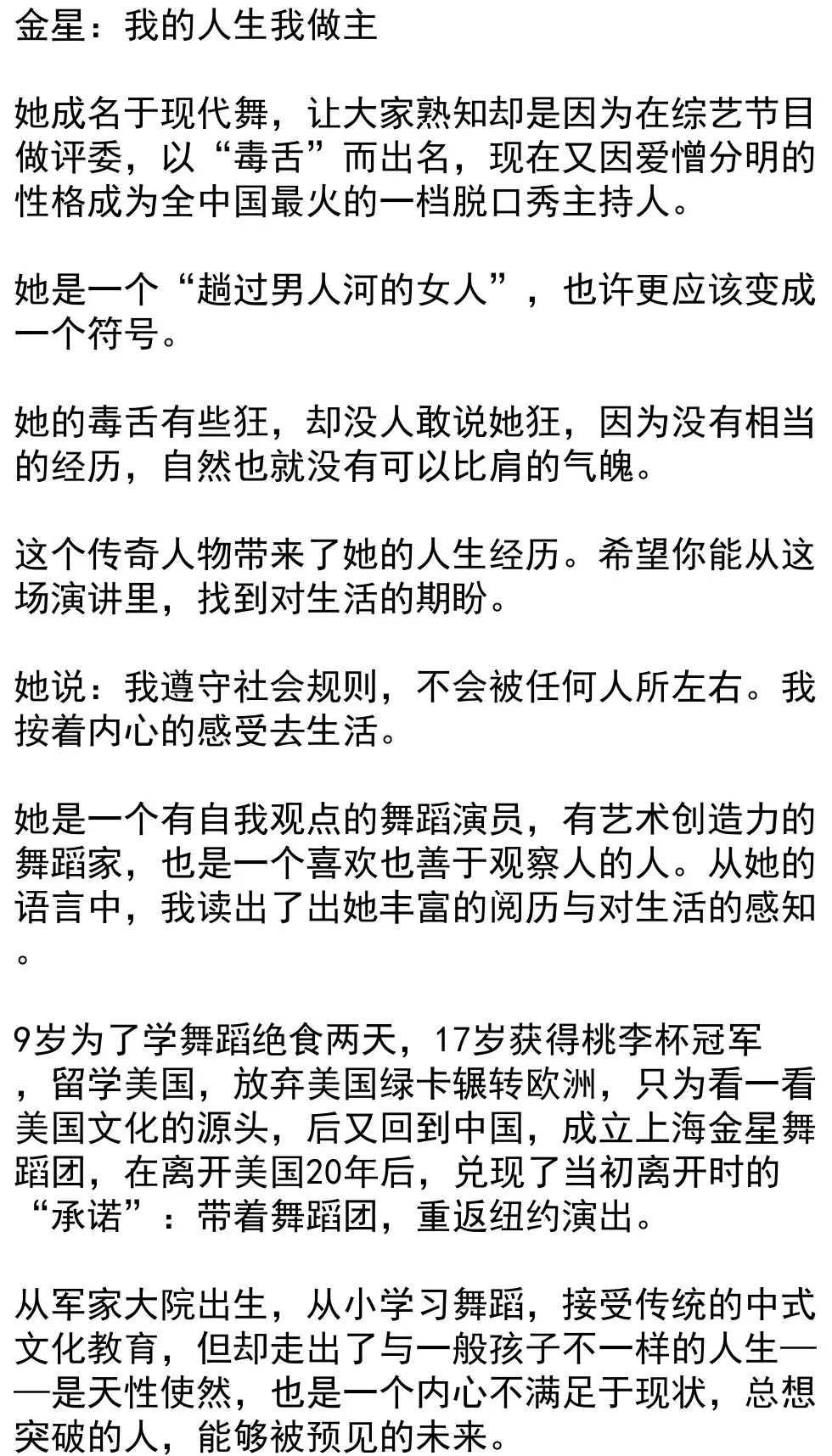 金星：我的人生我做主

她成名于现代舞，让大家熟知却是因为在综艺节目做评委，以“毒舌”而出名，现在又因爱憎分明的性格成为全中国最火的一档脱口秀主持人。

她是一个“趟过男人河的女人”，也许更应该变成一个符号。

她的毒舌有些狂，却没人敢说她狂，因为没有相当的经历，自然也就没有可以比肩的气魄。

这个传奇人物带来了她的人生经历。希望你能从这场演讲里，找到对生活的期盼。

她说：我遵守社会规则，不会被任何人所左右。我按着内心的感受去生活。

她是一个有自我观点的舞蹈演员，有艺术创造力的舞蹈家，也是一个喜欢也善于观察人的人。从她的语言中，我读出了出她丰富的阅历与对生活的感知。

9岁为了学舞蹈绝食两天，17岁获得桃李杯冠军，留学美国，放弃美国绿卡辗转欧洲，只为看一看美国文化的源头，后又回到中国，成立上海金星舞蹈团，在离开美国20年后，兑现了当初离开时的“承诺”：带着舞蹈团，重返纽约演出。

从军家大院出生，从小学习舞蹈，接受传统的中式文化教育，但却走出了与一般孩子不一样的人生——是天性使然，也是一个内心不满足于现状，总想突破的人，能够被预见的未来。